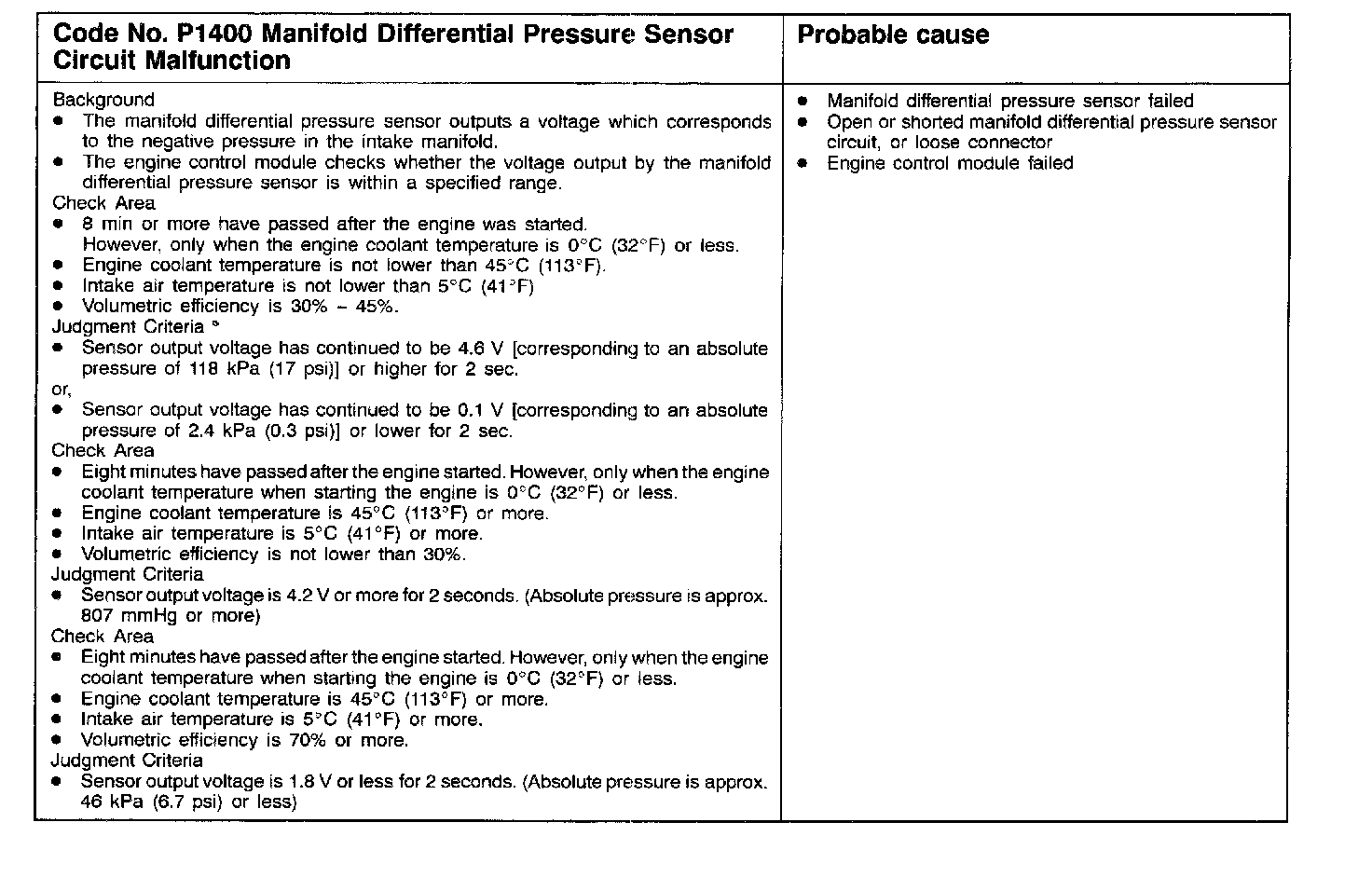 | Code No. P1400 Manifold Differential Pressure Sensor Circuit Malfunction | Probable cause |
|---|---|
| Background<br>● The manifold differential pressure sensor outputs a voltage which corresponds to the negative pressure in the intake manifold.<br>● The engine control module checks whether the voltage output by the manifold differential pressure sensor is within a specified range.<br>Check Area<br>● 8 min or more have passed after the engine was started. However, only when the engine coolant temperature is 0°C (32°F) or less.<br>● Engine coolant temperature is not lower than 45°C (113°F).<br>● Intake air temperature is not lower than 5°C (41°F)<br>● Volumetric efficiency is 30% – 45%.<br>Judgment Criteria<br>● Sensor output voltage has continued to be 4.6 V [corresponding to an absolute pressure of 118 kPa (17 psi)] or higher for 2 sec.<br>or,<br>● Sensor output voltage has continued to be 0.1 V [corresponding to an absolute pressure of 2.4 kPa (0.3 psi)] or lower for 2 sec.<br>Check Area<br>● Eight minutes have passed after the engine started. However, only when the engine coolant temperature when starting the engine is 0°C (32°F) or less.<br>● Engine coolant temperature is 45°C (113°F) or more.<br>● Intake air temperature is 5°C (41°F) or more.<br>● Volumetric efficiency is not lower than 30%.<br>Judgment Criteria<br>● Sensor output voltage is 4.2 V or more for 2 seconds. (Absolute pressure is approx. 807 mmHg or more)<br>Check Area<br>● Eight minutes have passed after the engine started. However, only when the engine coolant temperature when starting the engine is 0°C (32°F) or less.<br>● Engine coolant temperature is 45°C (113°F) or more.<br>● Intake air temperature is 5°C (41°F) or more.<br>● Volumetric efficiency is 70% or more.<br>Judgment Criteria<br>● Sensor output voltage is 1.8 V or less for 2 seconds. (Absolute pressure is approx. 46 kPa (6.7 psi) or less) | ● Manifold differential pressure sensor failed<br>● Open or shorted manifold differential pressure sensor circuit, or loose connector<br>● Engine control module failed |